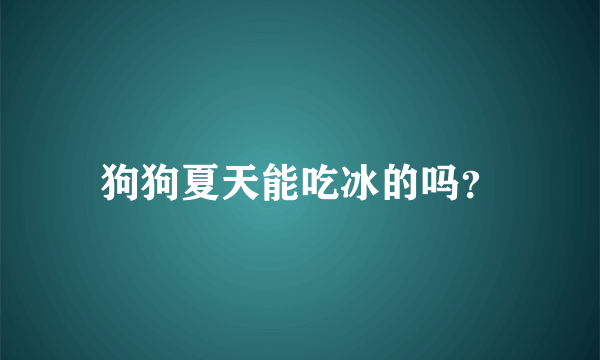 狗狗夏天能吃冰的吗?